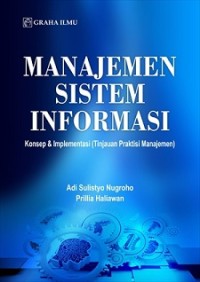 GRAHA ILMU

MANAJEMEN SISTEM INFORMASI

Konsep & Implementasi (Tinjauan Praktisi Manajemen)

Adi Sulistyo Nugroho
Prillia Haliawan